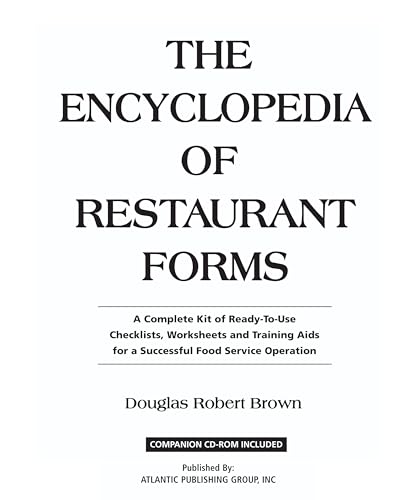 THE ENCYCLOPEDIA OF RESTAURANT FORMS

A Complete Kit of Ready-To-Use Checklists, Worksheets and Training Aids for a Successful Food Service Operation

Douglas Robert Brown

COMPANION CD-ROM INCLUDED

Published By:
ATLANTIC PUBLISHING GROUP, INC